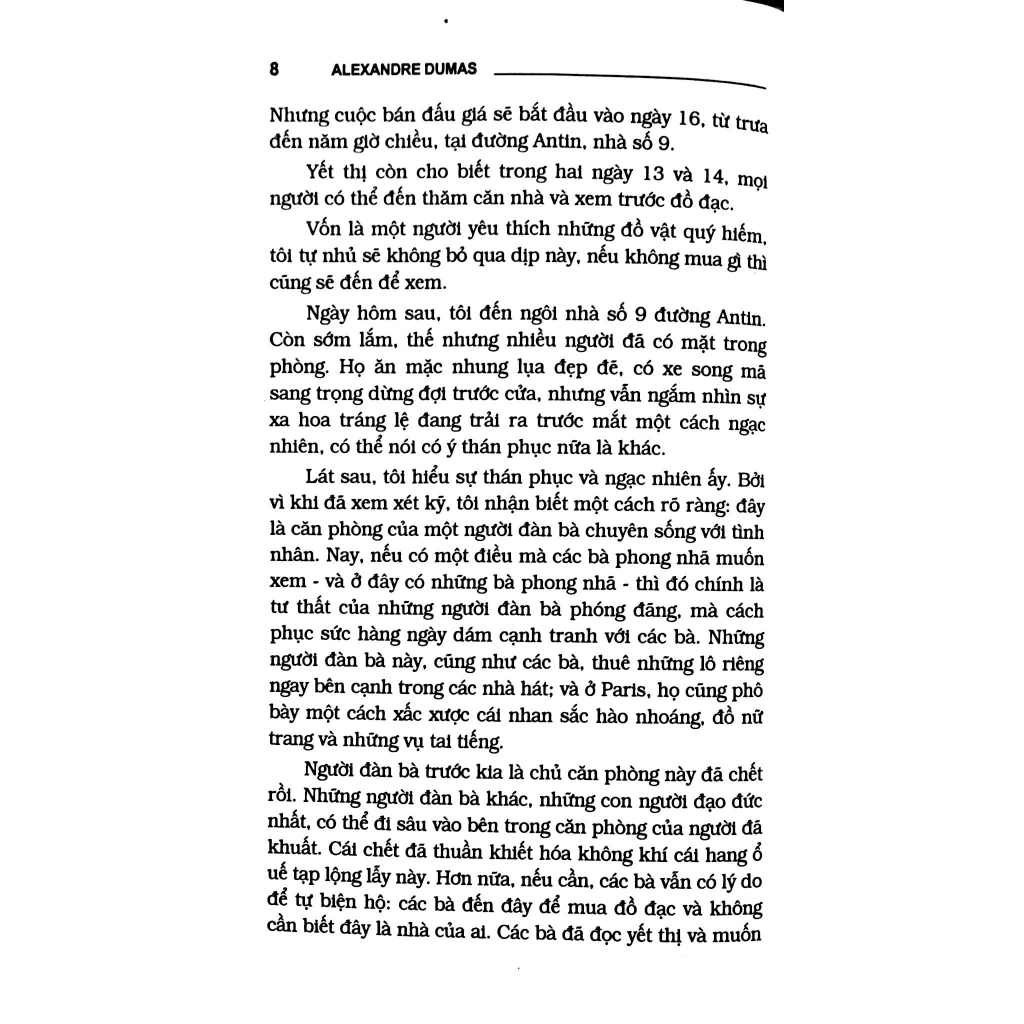 8 ALEXANDRE DUMAS

Nhưng cuộc bán đấu giá sẽ bắt đầu vào ngày 16, từ trưa đến năm giờ chiều, tại đường Antin, nhà số 9.

Yết thị còn cho biết trong hai ngày 13 và 14, mọi người có thể đến thăm căn nhà và xem trước đồ đạc.

Vốn là một người yêu thích những đồ vật quý hiếm, tôi tự nhủ sẽ không bỏ qua dịp này, nếu không mua gì thì cũng sẽ đến để xem.

Ngày hôm sau, tôi đến ngôi nhà số 9 đường Antin. Còn sớm lắm, thế nhưng nhiều người đã có mặt trong phòng. Họ ăn mặc nhung lụa đẹp đẽ, có xe song mã sang trọng dừng đợi trước cửa, nhưng vẫn ngắm nhìn sự xa hoa tráng lệ đang trải ra trước mắt một cách ngạc nhiên, có thể nói có ý thán phục nữa là khác.

Lát sau, tôi hiểu sự thán phục và ngạc nhiên ấy. Bởi vì khi đã xem xét kỹ, tôi nhận biết một cách rõ ràng: đây là căn phòng của một người đàn bà chuyên sống với tình nhân. Nay, nếu có một điều mà các bà phong nhã muốn xem - và ở đây có những bà phong nhã - thì đó chính là tư thất của những người đàn bà phóng đãng, mà cách phục sức hàng ngày dám cạnh tranh với các bà. Những người đàn bà này, cũng như các bà, thuê những lô riêng ngay bên cạnh trong các nhà hát; và ở Paris, họ cũng phô bày một cách xấc xược cái nhan sắc hào nhoáng, đồ nữ trang và những vụ tai tiếng.

Người đàn bà trước kia là chủ căn phòng này đã chết rồi. Những người đàn bà khác, những con người đạo đức nhất, có thể đi sâu vào bên trong căn phòng của người đã khuất. Cái chết đã thuần khiết hóa không khí cái hang ổ uế tạp lộng lẫy này. Hơn nữa, nếu cần, các bà vẫn có lý do để tự biện hộ: các bà đến đây để mua đồ đạc và không cần biết đây là nhà của ai. Các bà đã đọc yết thị và muốn